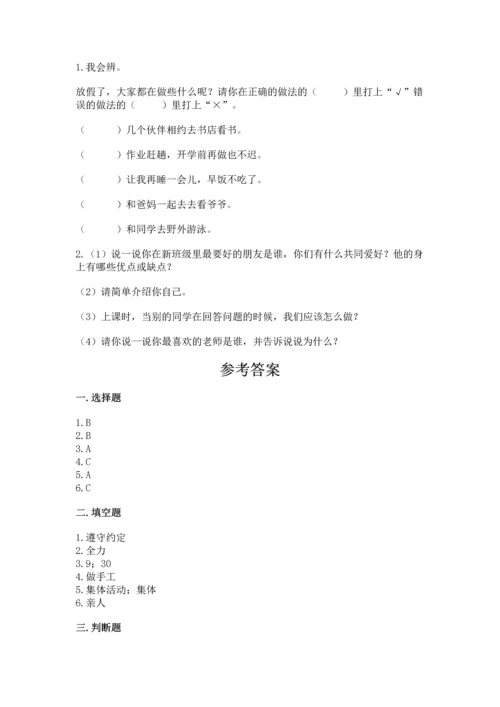 1. 我会辨。

放假了，大家都在做些什么呢？请你在正确的做法的（　　）里打上“√”错误的做法的（　　）里打上“×”。

（　　）几个伙伴相约去书店看书。

（　　）作业赶趟，开学前再做也不迟。

（　　）让我再睡一会儿，早饭不吃了。

（　　）和爸妈一起去去看爷爷。

（　　）和同学去野外游泳。

2.（1）说一说你在新班级里最要好的朋友是谁，你们有什么共同爱好？他的身上有哪些优点或缺点？

（2）请简单介绍你自己。

（3）上课时，当别的同学在回答问题的时候，我们应该怎么做？

（4）请你说一说你最喜欢的老师是谁，并告诉说说为什么？

参考答案

一. 选择题

1. B
2. B
3. A
4. C
5. A
6. C

二. 填空题

1. 遵守约定
2. 全力
3. 9；30
4. 做手工
5. 集体活动；集体
6. 亲人

三. 判断题